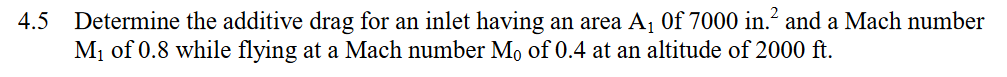 4.5 Determine the additive drag for an inlet having an area $A_1$ 0f 7000 in.$^2$ and a Mach number $M_1$ of 0.8 while flying at a Mach number $M_0$ of 0.4 at an altitude of 2000 ft.